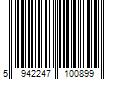 5 942247 100899